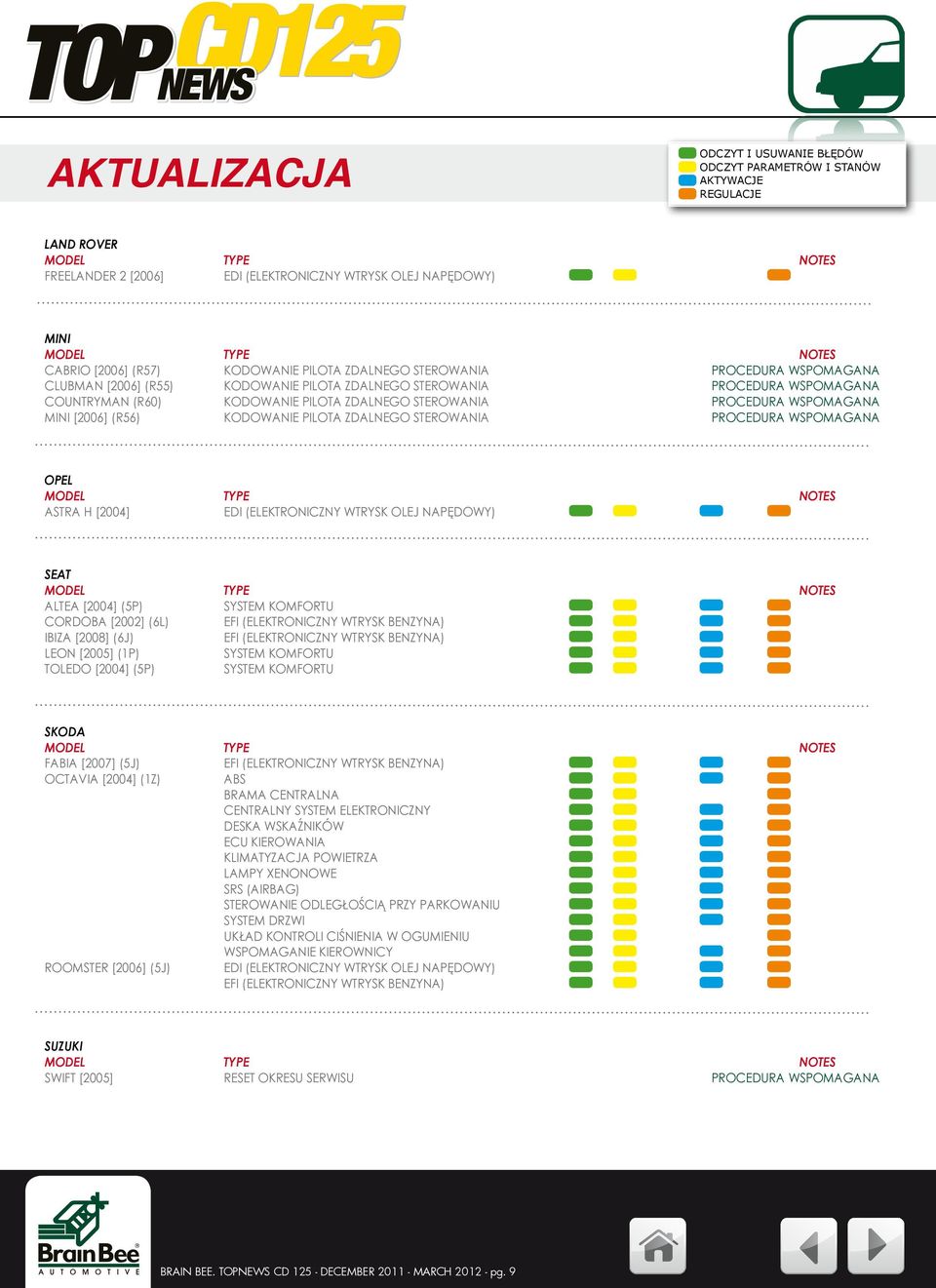 TOP NEWS CD125

AKTUALIZACJA

ODCZYT I USUWANIE BŁĘDÓW
ODCZYT PARAMETRÓW I STANÓW
AKTYWACJE
REGULACJE

LAND ROVER

| MODEL | TYPE | NOTES |
|---|---|---|
| FREELANDER 2 [2006] | EDI (ELEKTRONICZNY WTRYSK OLEJ NAPĘDOWY) | |

MINI

| MODEL | TYPE | NOTES |
|---|---|---|
| CABRIO [2006] (R57) | KODOWANIE PILOTA ZDALNEGO STEROWANIA | PROCEDURA WSPOMAGANA |
| CLUBMAN [2006] (R55) | KODOWANIE PILOTA ZDALNEGO STEROWANIA | PROCEDURA WSPOMAGANA |
| COUNTRYMAN (R60) | KODOWANIE PILOTA ZDALNEGO STEROWANIA | PROCEDURA WSPOMAGANA |
| MINI [2006] (R56) | KODOWANIE PILOTA ZDALNEGO STEROWANIA | PROCEDURA WSPOMAGANA |

OPEL

| MODEL | TYPE | NOTES |
|---|---|---|
| ASTRA H [2004] | EDI (ELEKTRONICZNY WTRYSK OLEJ NAPĘDOWY) | |

SEAT

| MODEL | TYPE | NOTES |
|---|---|---|
| ALTEA [2004] (5P) | SYSTEM KOMFORTU | |
| CORDOBA [2002] (6L) | EFI (ELEKTRONICZNY WTRYSK BENZYNA) | |
| IBIZA [2008] (6J) | EFI (ELEKTRONICZNY WTRYSK BENZYNA) | |
| LEON [2005] (1P) | SYSTEM KOMFORTU | |
| TOLEDO [2004] (5P) | SYSTEM KOMFORTU | |

SKODA

| MODEL | TYPE | NOTES |
|---|---|---|
| FABIA [2007] (5J) | EFI (ELEKTRONICZNY WTRYSK BENZYNA) | |
| OCTAVIA [2004] (1Z) | ABS | |
| | BRAMA CENTRALNA | |
| | CENTRALNY SYSTEM ELEKTRONICZNY | |
| | DESKA WSKAŹNIKÓW | |
| | ECU KIEROWANIA | |
| | KLIMATYZACJA POWIETRZA | |
| | LAMPY XENONOWE | |
| | SRS (AIRBAG) | |
| | STEROWANIE ODLEGŁOŚCIĄ PRZY PARKOWANIU | |
| | SYSTEM DRZWI | |
| | UKŁAD KONTROLI CIŚNIENIA W OGUMIENIU | |
| | WSPOMAGANIE KIEROWNICY | |
| ROOMSTER [2006] (5J) | EDI (ELEKTRONICZNY WTRYSK OLEJ NAPĘDOWY) | |
| | EFI (ELEKTRONICZNY WTRYSK BENZYNA) | |

SUZUKI

| MODEL | TYPE | NOTES |
|---|---|---|
| SWIFT [2005] | RESET OKRESU SERWISU | PROCEDURA WSPOMAGANA |

Brain Bee AUTOMOTIVE

BRAIN BEE. TOPNEWS CD 125 - DECEMBER 2011 - MARCH 2012 - pg. 9